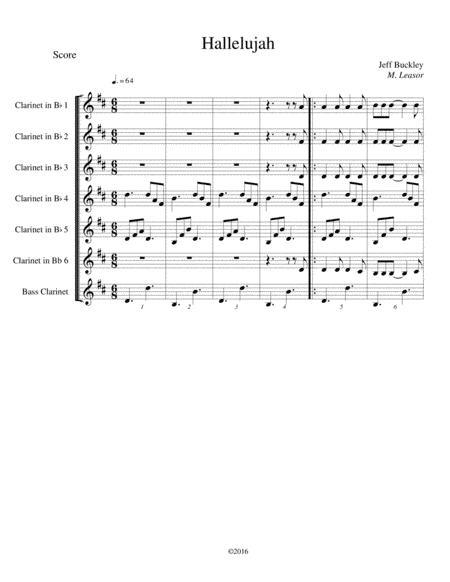 Hallelujah

Score

Jeff Buckley
M. Leasor

♩. = 64

Clarinet in B♭ 1

Clarinet in B♭ 2

Clarinet in B♭ 3

Clarinet in B♭ 4

Clarinet in B♭ 5

Clarinet in Bb 6

Bass Clarinet

1
2
3
4
5
6

©2016